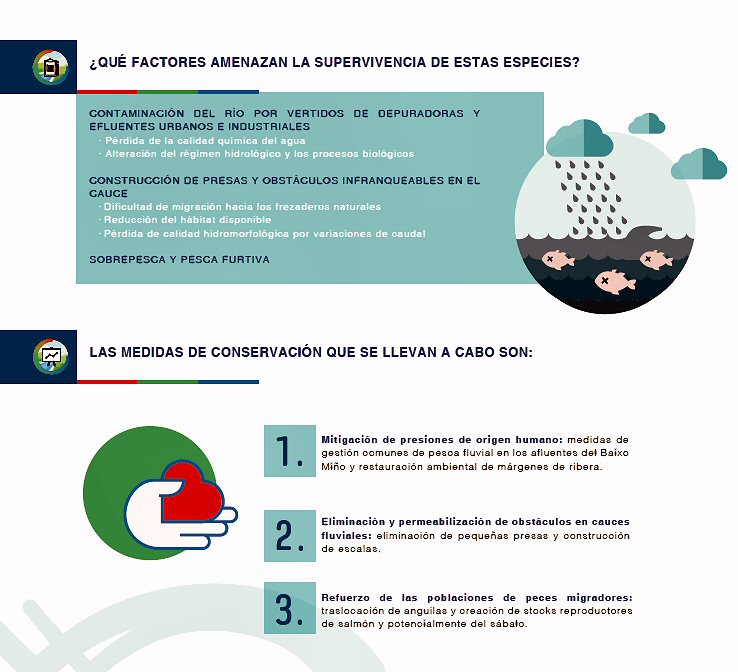 ¿QUÉ FACTORES AMENAZAN LA SUPERVIVENCIA DE ESTAS ESPECIES?

CONTAMINACIÓN DEL RÍO POR VERTIDOS DE DEPURADORAS Y EFLUENTES URBANOS E INDUSTRIALES
· Pérdida de la calidad química del agua
· Alteración del régimen hidrológico y los procesos biológicos

CONSTRUCCIÓN DE PRESAS Y OBSTÁCULOS INFRANQUEABLES EN EL CAUCE
· Dificultad de migración hacia los frezaderos naturales
· Reducción del hábitat disponible
· Pérdida de calidad hidromorfológica por variaciones de caudal

SOBREPESCA Y PESCA FURTIVA

LAS MEDIDAS DE CONSERVACIÓN QUE SE LLEVAN A CABO SON:

1. Mitigación de presiones de origen humano: medidas de gestión comunes de pesca fluvial en los afluentes del Baixo Miño y restauración ambiental de márgenes de ribera.

2. Eliminación y permeabilización de obstáculos en cauces fluviales: eliminación de pequeñas presas y construcción de escalas.

3. Refuerzo de las poblaciones de peces migradores: traslocación de anguilas y creación de stocks reproductores de salmón y potencialmente del sábalo.